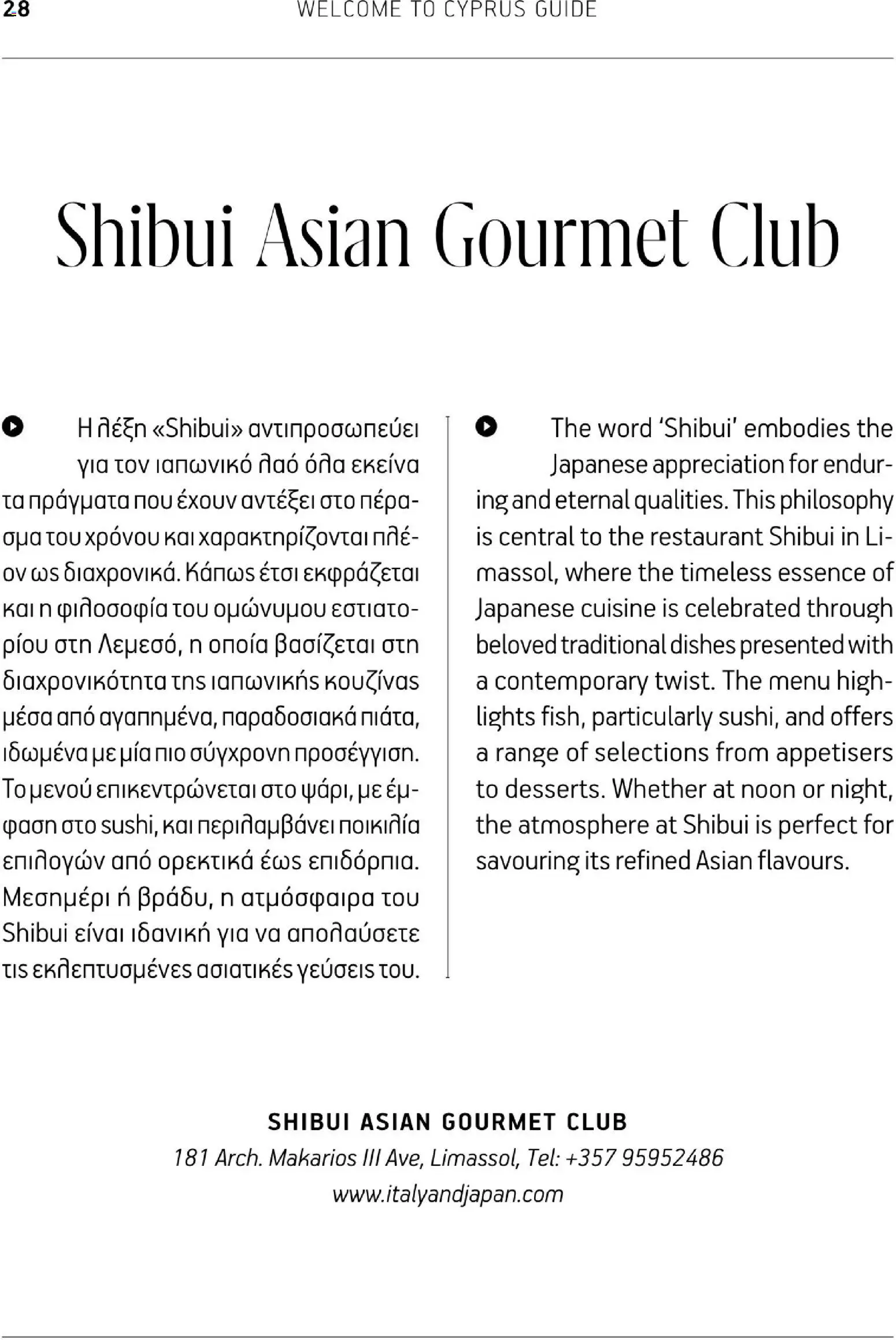 28 WELCOME TO CYPRUS GUIDE

Shibui Asian Gourmet Club

Η λέξη «Shibui» αντιπροσωπεύει για τον ιαπωνικό λαό όλα εκείνα τα πράγματα που έχουν αντέξει στο πέρασμα του χρόνου και χαρακτηρίζονται πλέον ως διαχρονικά. Κάπως έτσι εκφράζεται και η φιλοσοφία του ομώνυμου εστιατορίου στη Λεμεσό, η οποία βασίζεται στη διαχρονικότητα της ιαπωνικής κουζίνας μέσα από αγαπημένα, παραδοσιακά πιάτα, ιδωμένα με μία πιο σύγχρονη προσέγγιση. Το μενού επικεντρώνεται στο ψάρι, με έμφαση στο sushi, και περιλαμβάνει ποικιλία επιλογών από ορεκτικά έως επιδόρπια. Μεσημέρι ή βράδυ, η ατμόσφαιρα του Shibui είναι ιδανική για να απολαύσετε τις εκλεπτυσμένες ασιατικές γεύσεις του.

The word 'Shibui' embodies the Japanese appreciation for enduring and eternal qualities. This philosophy is central to the restaurant Shibui in Limassol, where the timeless essence of Japanese cuisine is celebrated through beloved traditional dishes presented with a contemporary twist. The menu highlights fish, particularly sushi, and offers a range of selections from appetisers to desserts. Whether at noon or night, the atmosphere at Shibui is perfect for savouring its refined Asian flavours.

SHIBUI ASIAN GOURMET CLUB
181 Arch. Makarios III Ave, Limassol, Tel: +357 95952486
www.italyandjapan.com